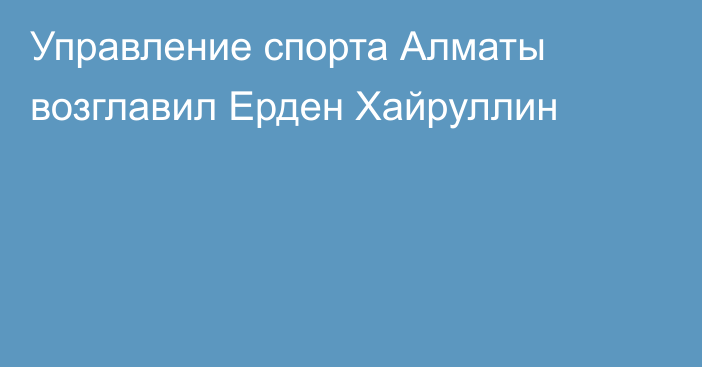 Управление спорта Алматы возглавил Ерден Хайруллин